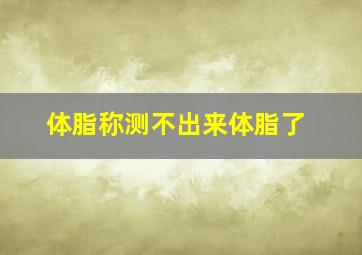 体脂称测不出来体脂了